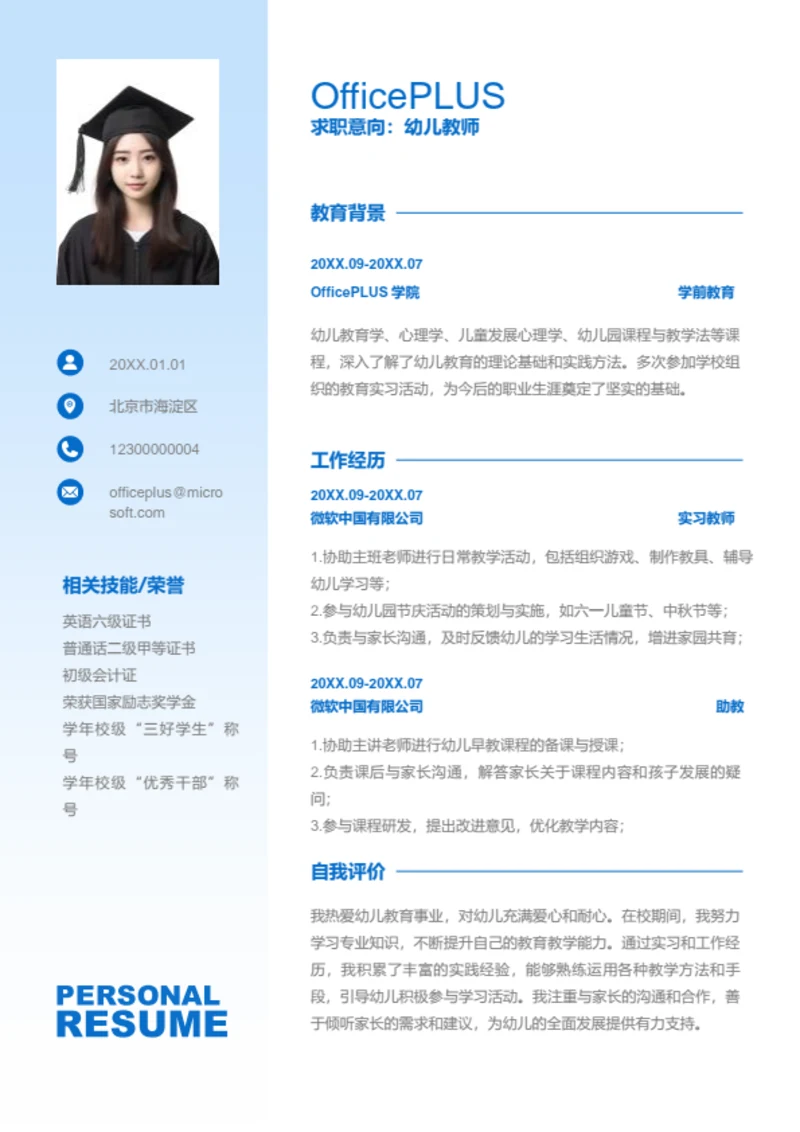 20XX.01.01

北京市海淀区

12300000004

officeplus@microsoft.com

相关技能/荣誉

英语六级证书
普通话二级甲等证书
初级会计证
荣获国家励志奖学金
学年校级“三好学生”称号
学年校级“优秀干部”称号

PERSONAL
RESUME

OfficePLUS
求职意向：幼儿教师

教育背景

20XX.09-20XX.07
OfficePLUS 学院 学前教育

幼儿教育学、心理学、儿童发展心理学、幼儿园课程与教学法等课程，深入了解了幼儿教育的理论基础和实践方法。多次参加学校组织的教育实习活动，为今后的职业生涯奠定了坚实的基础。

工作经历

20XX.09-20XX.07
微软中国有限公司 实习教师

1.协助主班老师进行日常教学活动，包括组织游戏、制作教具、辅导幼儿学习等；
2.参与幼儿园节庆活动的策划与实施，如六一儿童节、中秋节等；
3.负责与家长沟通，及时反馈幼儿的学习生活情况，增进家园共育；

20XX.09-20XX.07
微软中国有限公司 助教

1.协助主讲老师进行幼儿早教课程的备课与授课；
2.负责课后与家长沟通，解答家长关于课程内容和孩子发展的疑问;
3.参与课程研发，提出改进意见，优化教学内容；

自我评价

我热爱幼儿教育事业，对幼儿充满爱心和耐心。在校期间，我努力学习专业知识，不断提升自己的教育教学能力。通过实习和工作经历，我积累了丰富的实践经验，能够熟练运用各种教学方法和手段，引导幼儿积极参与学习活动。我注重与家长的沟通和合作，善于倾听家长的需求和建议，为幼儿的全面发展提供有力支持。